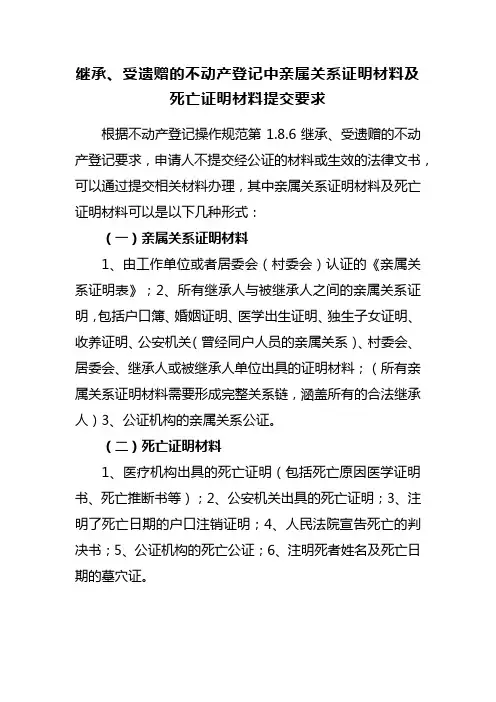 继承、受遗赠的不动产登记中亲属关系证明材料及死亡证明材料提交要求

根据不动产登记操作规范第 1.8.6 继承、受遗赠的不动产登记要求，申请人不提交经公证的材料或生效的法律文书，可以通过提交相关材料办理，其中亲属关系证明材料及死亡证明材料可以是以下几种形式：

（一）亲属关系证明材料

1、由工作单位或者居委会（村委会）认证的《亲属关系证明表》；2、所有继承人与被继承人之间的亲属关系证明，包括户口簿、婚姻证明、医学出生证明、独生子女证明、收养证明、公安机关（曾经同户人员的亲属关系）、村委会、居委会、继承人或被继承人单位出具的证明材料；（所有亲属关系证明材料需要形成完整关系链，涵盖所有的合法继承人）3、公证机构的亲属关系公证。

（二）死亡证明材料

1、医疗机构出具的死亡证明（包括死亡原因医学证明书、死亡推断书等）；2、公安机关出具的死亡证明；3、注明了死亡日期的户口注销证明；4、人民法院宣告死亡的判决书；5、公证机构的死亡公证；6、注明死者姓名及死亡日期的墓穴证。